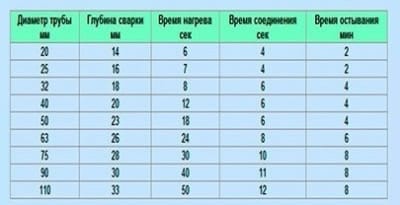 | Диаметр трубы мм | Глубина сварки мм | Время нагрева сек | Время соединения сек | Время остывания мин |
|---|---|---|---|---|
| 20 | 14 | 6 | 4 | 2 |
| 25 | 16 | 7 | 4 | 2 |
| 32 | 18 | 8 | 6 | 4 |
| 40 | 20 | 12 | 6 | 4 |
| 50 | 23 | 18 | 6 | 4 |
| 63 | 26 | 24 | 8 | 6 |
| 75 | 28 | 30 | 10 | 8 |
| 90 | 30 | 40 | 11 | 8 |
| 110 | 33 | 50 | 12 | 8 |